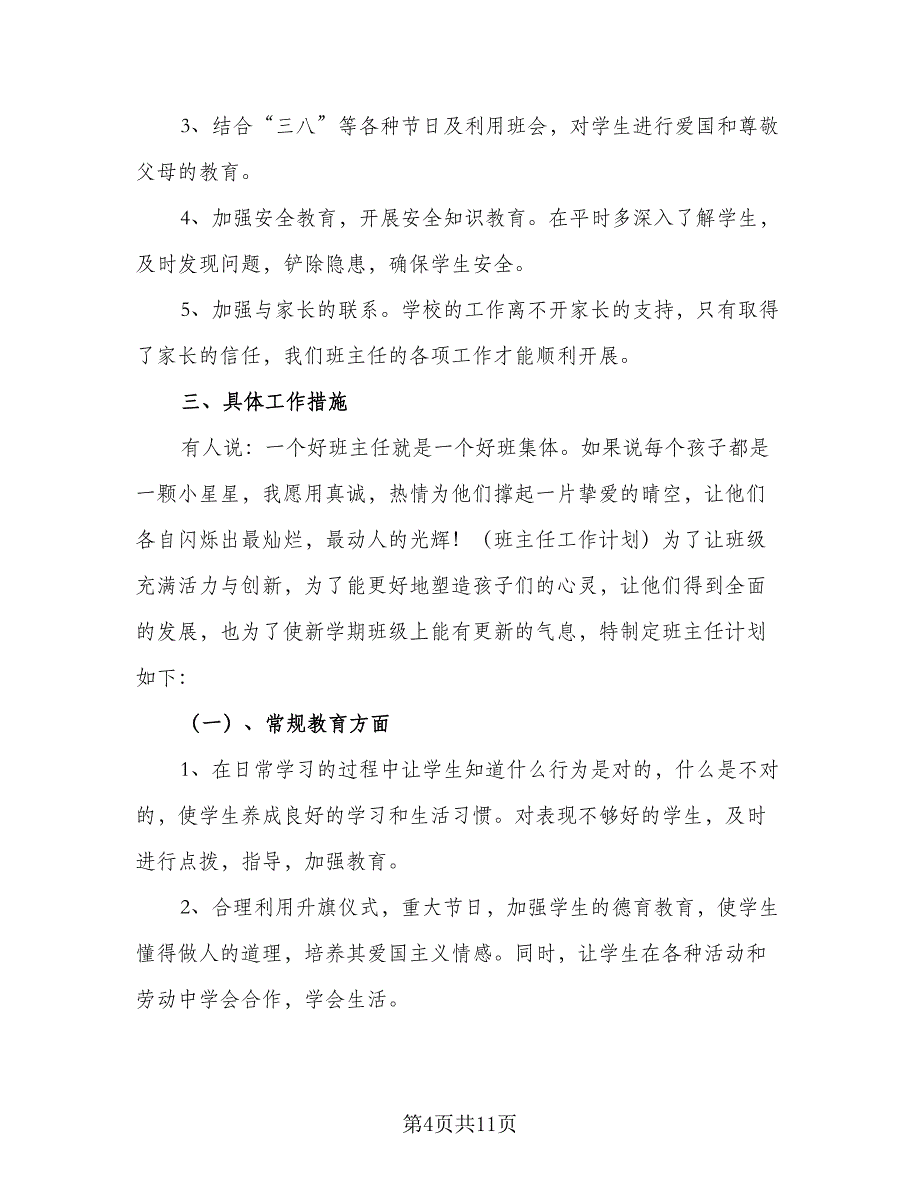 3、结合“三八”等各种节日及利用班会，对学生进行爱国和尊敬父母的教育。

4、加强安全教育，开展安全知识教育。在平时多深入了解学生，及时发现问题，铲除隐患，确保学生安全。

5、加强与家长的联系。学校的工作离不开家长的支持，只有取得了家长的信任，我们班主任的各项工作才能顺利开展。

三、具体工作措施

有人说：一个好班主任就是一个好班集体。如果说每个孩子都是一颗小星星，我愿用真诚，热情为他们撑起一片挚爱的晴空，让他们各自闪烁出最灿烂，最动人的光辉！（班主任工作计划）为了让班级充满活力与创新，为了能更好地塑造孩子们的心灵，让他们得到全面的发展，也为了使新学期班级上能有更新的气息，特制定班主任计划如下：

（一）、常规教育方面

1、在日常学习的过程中让学生知道什么行为是对的，什么是不对的，使学生养成良好的学习和生活习惯。对表现不够好的学生，及时进行点拨，指导，加强教育。

2、合理利用升旗仪式，重大节日，加强学生的德育教育，使学生懂得做人的道理，培养其爱国主义情感。同时，让学生在各种活动和劳动中学会合作，学会生活。

第4页共11页